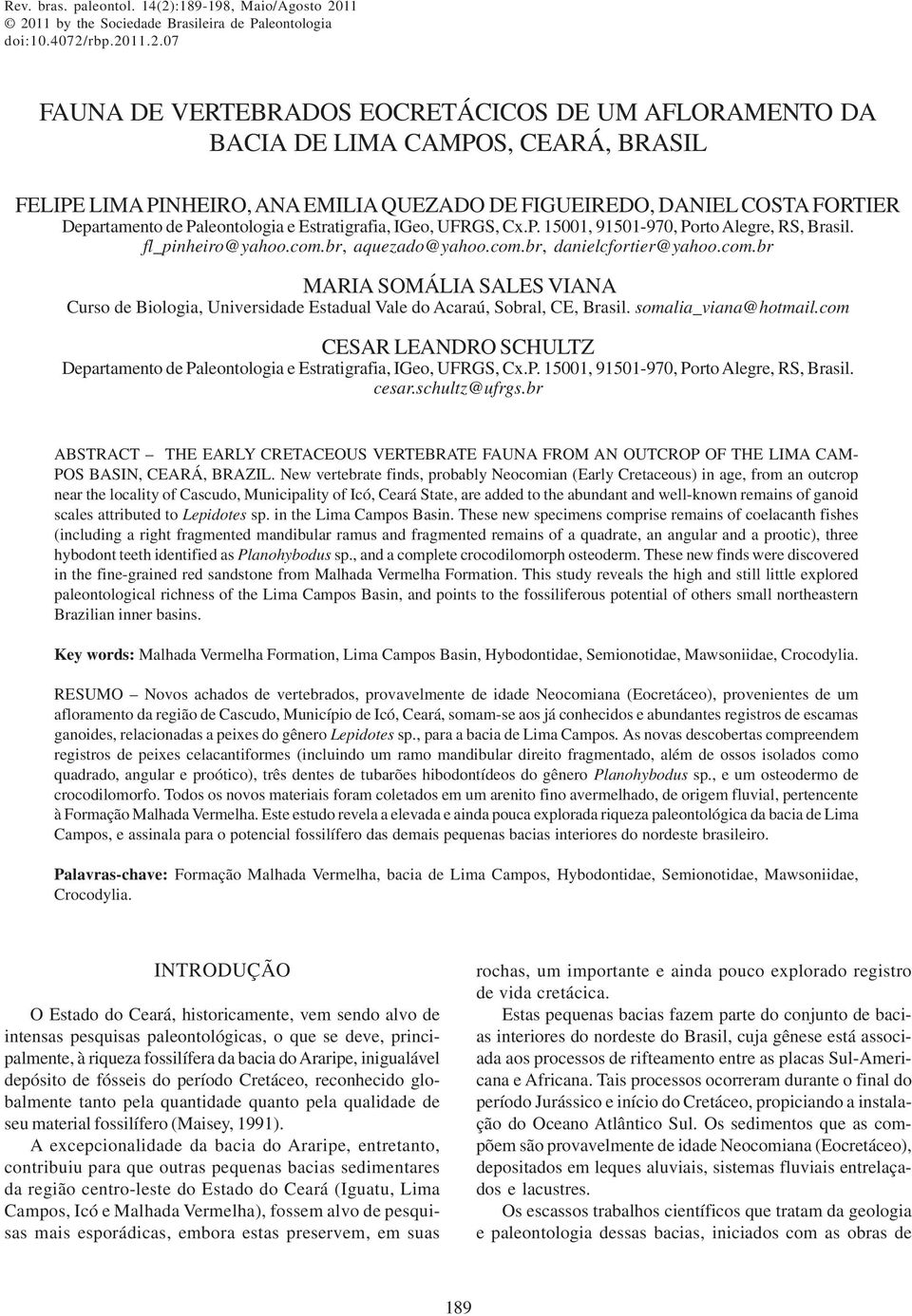 Rev. bras. paleontol. 14(2):189-198, Maio/Agosto 2011
© 2011 by the Sociedade Brasileira de Paleontologia
doi:10.4072/rbp.2011.2.07

FAUNA DE VERTEBRADOS EOCRETÁCICOS DE UM AFLORAMENTO DA BACIA DE LIMA CAMPOS, CEARÁ, BRASIL

FELIPE LIMA PINHEIRO, ANA EMILIA QUEZADO DE FIGUEIREDO, DANIEL COSTA FORTIER
Departamento de Paleontologia e Estratigrafia, IGeo, UFRGS, Cx.P. 15001, 91501-970, Porto Alegre, RS, Brasil. fl_pinheiro@yahoo.com.br, aquezado@yahoo.com.br, danielcfortier@yahoo.com.br

MARIA SOMÁLIA SALES VIANA
Curso de Biologia, Universidade Estadual Vale do Acaraú, Sobral, CE, Brasil. somalia_viana@hotmail.com

CESAR LEANDRO SCHULTZ
Departamento de Paleontologia e Estratigrafia, IGeo, UFRGS, Cx.P. 15001, 91501-970, Porto Alegre, RS, Brasil. cesar.schultz@ufrgs.br

ABSTRACT – THE EARLY CRETACEOUS VERTEBRATE FAUNA FROM AN OUTCROP OF THE LIMA CAMPOS BASIN, CEARÁ, BRAZIL. New vertebrate finds, probably Neocomian (Early Cretaceous) in age, from an outcrop near the locality of Cascudo, Municipality of Icó, Ceará State, are added to the abundant and well-known remains of ganoid scales attributed to Lepidotes sp. in the Lima Campos Basin. These new specimens comprise remains of coelacanth fishes (including a right fragmented mandibular ramus and fragmented remains of a quadrate, an angular and a prootic), three hybodont teeth identified as Planohybodus sp., and a complete crocodilomorph osteoderm. These new finds were discovered in the fine-grained red sandstone from Malhada Vermelha Formation. This study reveals the high and still little explored paleontological richness of the Lima Campos Basin, and points to the fossiliferous potential of others small northeastern Brazilian inner basins.

Key words: Malhada Vermelha Formation, Lima Campos Basin, Hybodontidae, Semionotidae, Mawsoniidae, Crocodylia.

RESUMO – Novos achados de vertebrados, provavelmente de idade Neocomiana (Eocretáceo), provenientes de um afloramento da região de Cascudo, Município de Icó, Ceará, somam-se aos já conhecidos e abundantes registros de escamas ganoides, relacionadas a peixes do gênero Lepidotes sp., para a bacia de Lima Campos. As novas descobertas compreendem registros de peixes celacantiformes (incluindo um ramo mandibular direito fragmentado, além de ossos isolados como quadrado, angular e proótico), três dentes de tubarões hibodontídeos do gênero Planohybodus sp., e um osteodermo de crocodilomorfo. Todos os novos materiais foram coletados em um arenito fino avermelhado, de origem fluvial, pertencente à Formação Malhada Vermelha. Este estudo revela a elevada e ainda pouca explorada riqueza paleontológica da bacia de Lima Campos, e assinala para o potencial fossilífero das demais pequenas bacias interiores do nordeste brasileiro.

Palavras-chave: Formação Malhada Vermelha, bacia de Lima Campos, Hybodontidae, Semionotidae, Mawsoniidae, Crocodylia.

INTRODUÇÃO

O Estado do Ceará, historicamente, vem sendo alvo de intensas pesquisas paleontológicas, o que se deve, principalmente, à riqueza fossilífera da bacia do Araripe, inigualável depósito de fósseis do período Cretáceo, reconhecido globalmente tanto pela quantidade quanto pela qualidade de seu material fossilífero (Maisey, 1991).

A excepcionalidade da bacia do Araripe, entretanto, contribuiu para que outras pequenas bacias sedimentares da região centro-leste do Estado do Ceará (Iguatu, Lima Campos, Icó e Malhada Vermelha), fossem alvo de pesquisas mais esporádicas, embora estas preservem, em suas rochas, um importante e ainda pouco explorado registro de vida cretácica.

Estas pequenas bacias fazem parte do conjunto de bacias interiores do nordeste do Brasil, cuja gênese está associada aos processos de rifteamento entre as placas Sul-Americana e Africana. Tais processos ocorreram durante o final do período Jurássico e início do Cretáceo, propiciando a instalação do Oceano Atlântico Sul. Os sedimentos que as compõem são provavelmente de idade Neocomiana (Eocretáceo), depositados em leques aluviais, sistemas fluviais entrelaçados e lacustres.

Os escassos trabalhos científicos que tratam da geologia e paleontologia dessas bacias, iniciados com as obras de

189